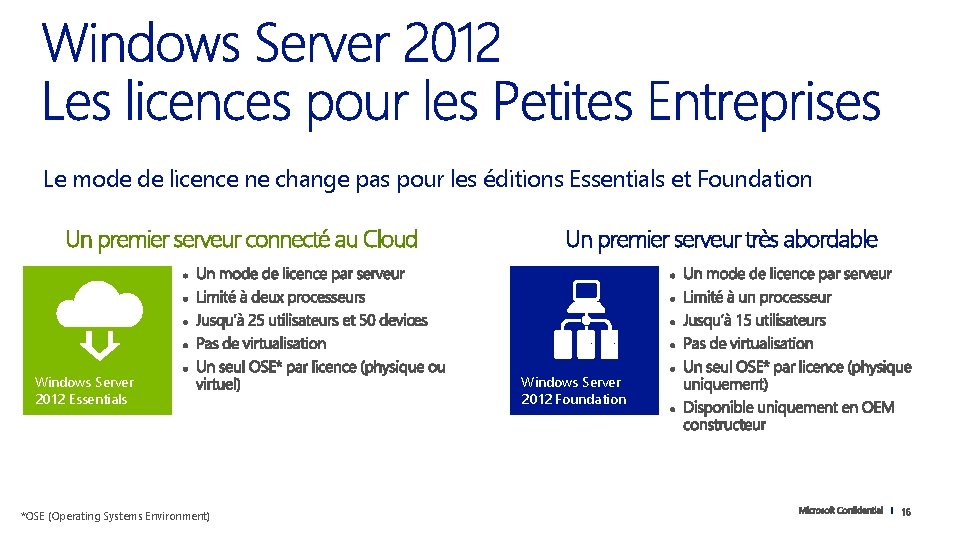 Windows Server 2012
Les licences pour les Petites Entreprises

Le mode de licence ne change pas pour les éditions Essentials et Foundation

Un premier serveur connecté au Cloud

Windows Server 2012 Essentials

- Un mode de licence par serveur
- Limité à deux processeurs
- Jusqu'à 25 utilisateurs et 50 devices
- Pas de virtualisation
- Un seul OSE* par licence (physique ou virtuel)

Un premier serveur très abordable

Windows Server 2012 Foundation

- Un mode de licence par serveur
- Limité à un processeur
- Jusqu'à 15 utilisateurs
- Pas de virtualisation
- Un seul OSE* par licence (physique uniquement)
- Disponible uniquement en OEM constructeur

*OSE (Operating Systems Environment)

Microsoft Confidential | 16